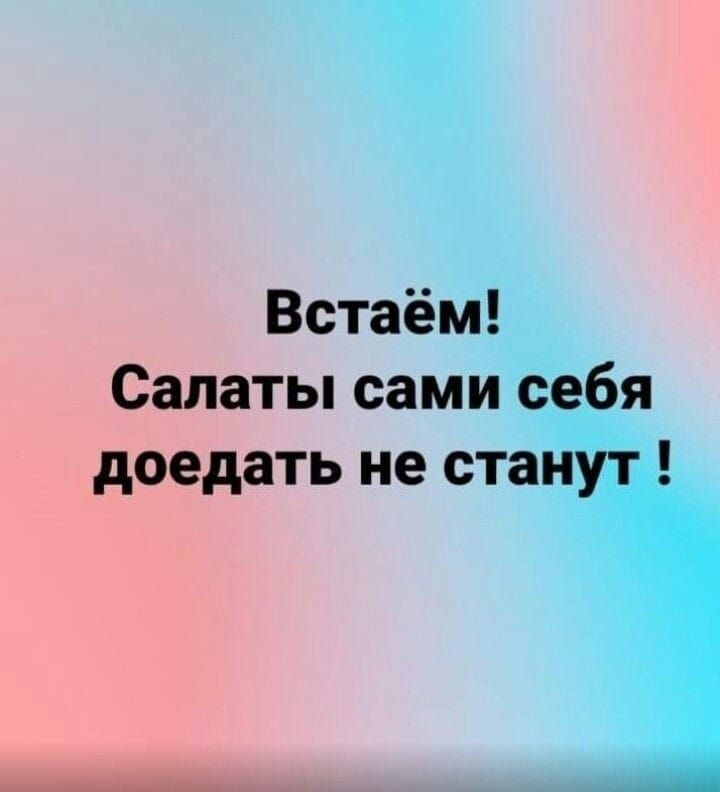 Встаём!
Салаты сами себя доедать не станут !